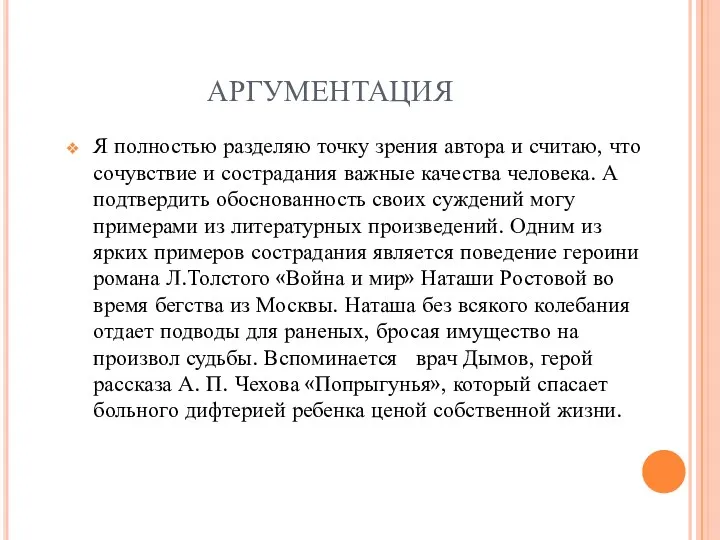 АРГУМЕНТАЦИЯ

Я полностью разделяю точку зрения автора и считаю, что сочувствие и сострадания важные качества человека. А подтвердить обоснованность своих суждений могу примерами из литературных произведений. Одним из ярких примеров сострадания является поведение героини романа Л.Толстого «Война и мир» Наташи Ростовой во время бегства из Москвы. Наташа без всякого колебания отдает подводы для раненых, бросая имущество на произвол судьбы. Вспоминается врач Дымов, герой рассказа А. П. Чехова «Попрыгунья», который спасает больного дифтерией ребенка ценой собственной жизни.